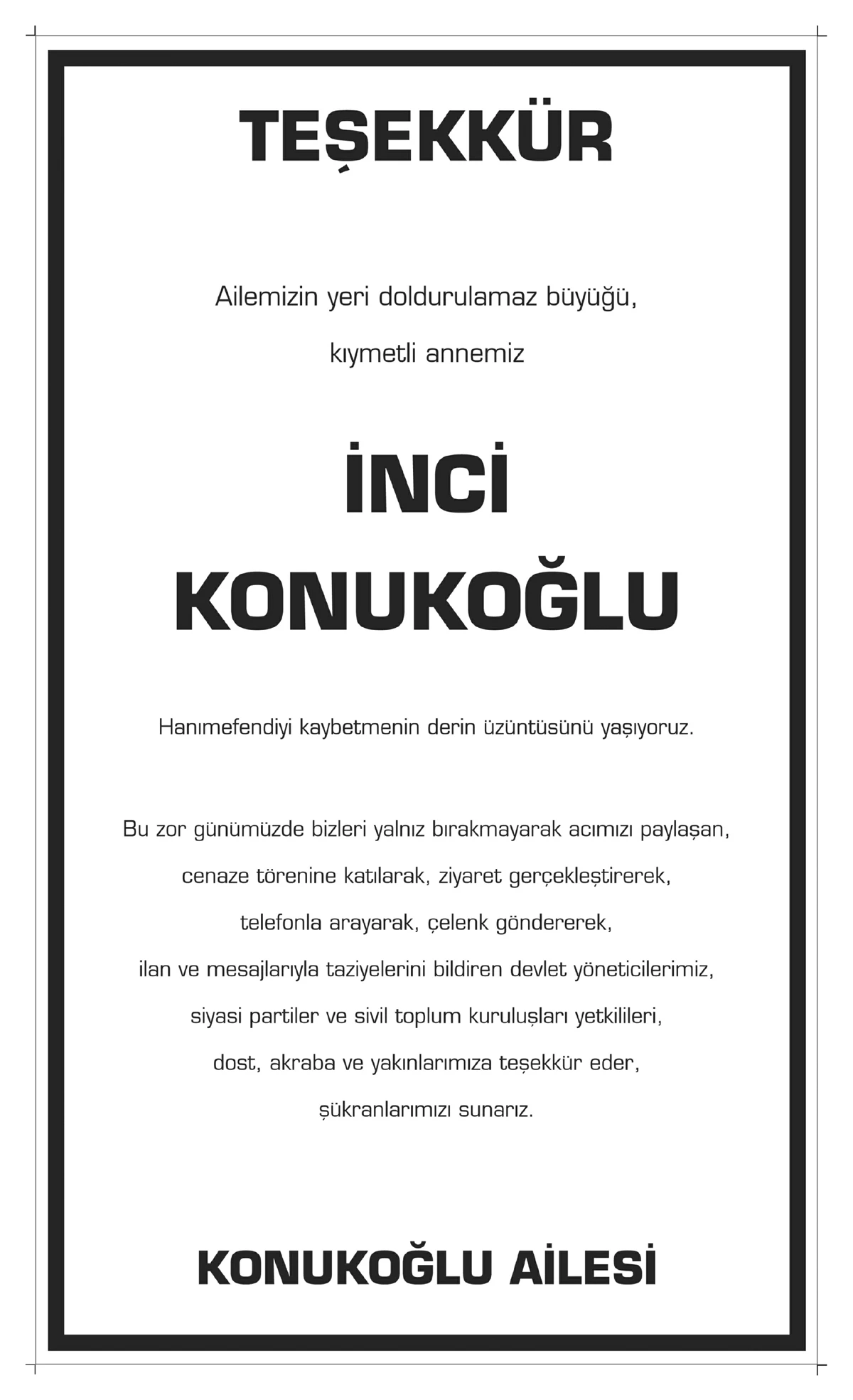 TEŞEKKÜR

Ailemizin yeri doldurulamaz büyüğü,

kıymetli annemiz

İNCİ

KONUKOĞLU

Hanımefendiyi kaybetmenin derin üzüntüsünü yaşıyoruz.

Bu zor günümüzde bizleri yalnız bırakmayarak acımızı paylaşan, cenaze törenine katılarak, ziyaret gerçekleştirerek, telefonla arayarak, çelenk göndererek, ilan ve mesajlarıyla taziyelerini bildiren devlet yöneticilerimiz, siyasi partiler ve sivil toplum kuruluşları yetkilileri, dost, akraba ve yakınlarımıza teşekkür eder, şükranlarımızı sunarız.

KONUKOĞLU AİLESİ